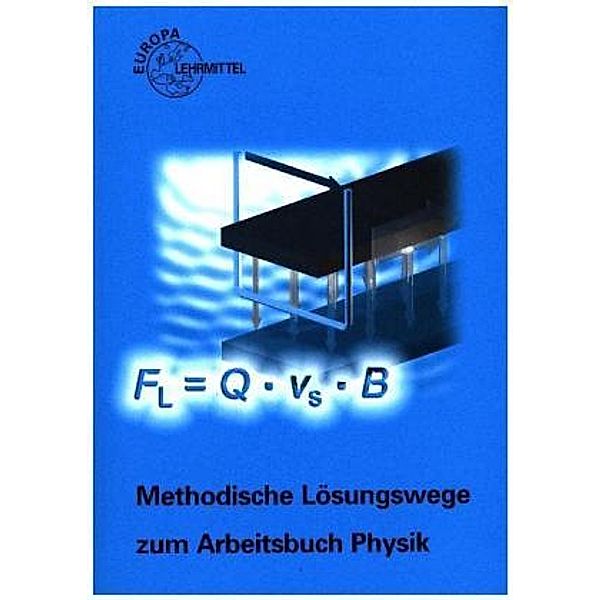 EUROPA LEHRMITTEL

$F_L = Q \cdot v_s \cdot B$

Methodische Lösungswege zum Arbeitsbuch Physik